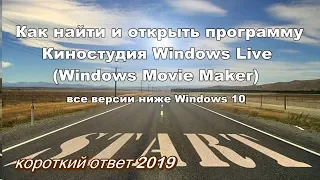 Как найти и открыть программу Киностудия Windows Live (Windows Movie Maker)

все версии ниже Windows 10

START

короткий ответ 2019